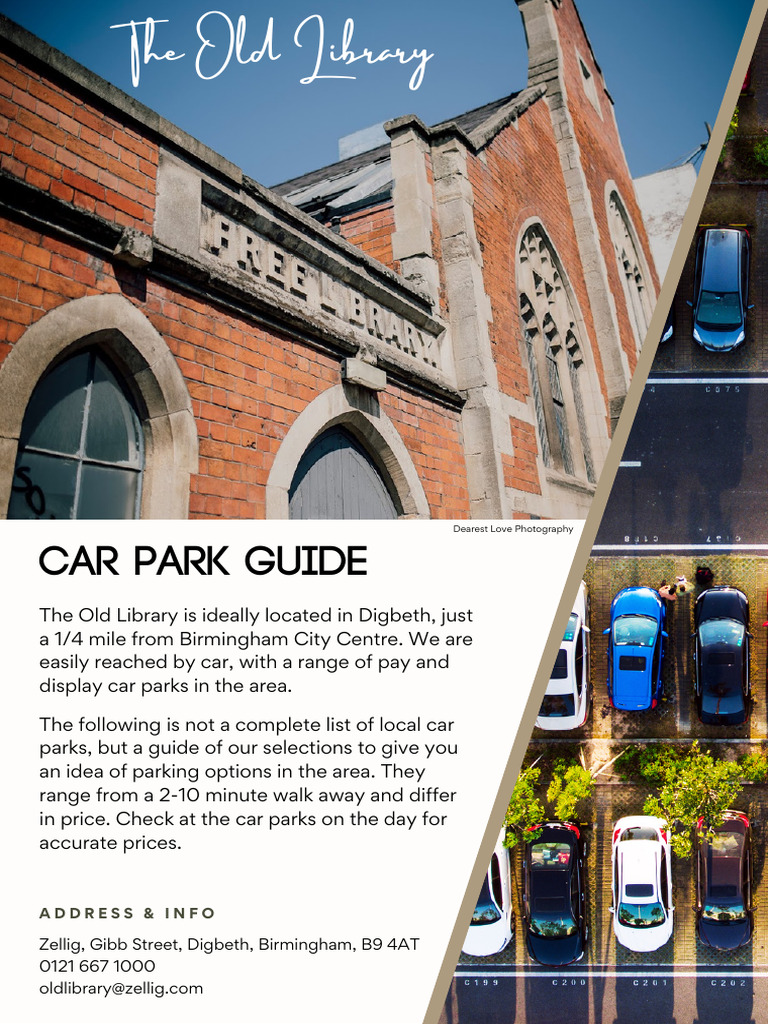 The Old Library

FREE LIBRARY

Dearest Love Photography

CAR PARK GUIDE

The Old Library is ideally located in Digbeth, just a 1/4 mile from Birmingham City Centre. We are easily reached by car, with a range of pay and display car parks in the area.

The following is not a complete list of local car parks, but a guide of our selections to give you an idea of parking options in the area. They range from a 2-10 minute walk away and differ in price. Check at the car parks on the day for accurate prices.

ADDRESS & INFO

Zellig, Gibb Street, Digbeth, Birmingham, B9 4AT
0121 667 1000
oldlibrary@zellig.com

C075

C199 C200 C201 C202